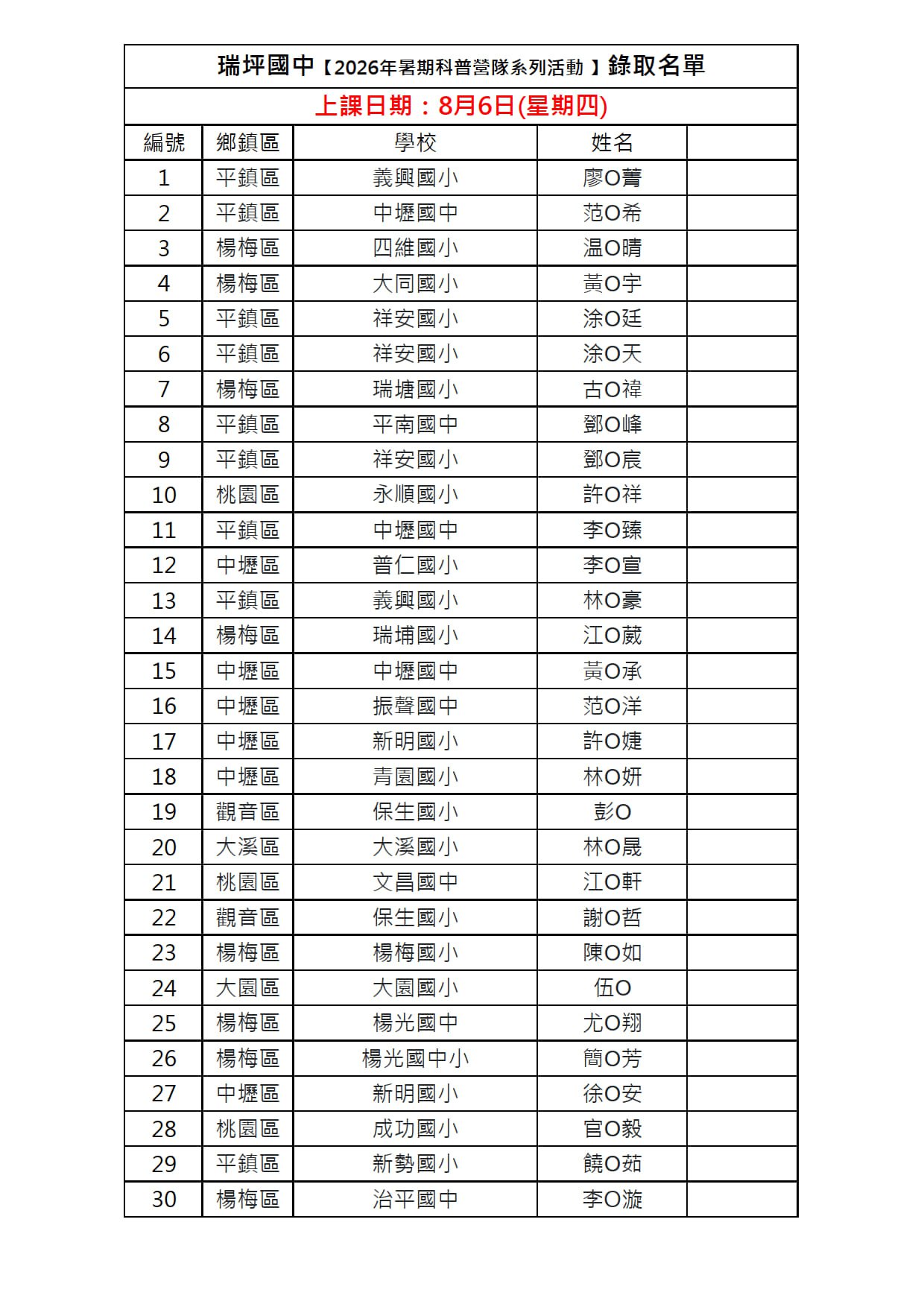 瑞坪國中【2026年暑期科普營隊系列活動】錄取名單

上課日期：8月6日(星期四)

| 編號 | 鄉鎮區 | 學校 | 姓名 | |
|---|---|---|---|---|
| 1 | 平鎮區 | 義興國小 | 廖O菁 | |
| 2 | 平鎮區 | 中壢國中 | 范O希 | |
| 3 | 楊梅區 | 四維國小 | 温O晴 | |
| 4 | 楊梅區 | 大同國小 | 黃O宇 | |
| 5 | 平鎮區 | 祥安國小 | 涂O廷 | |
| 6 | 平鎮區 | 祥安國小 | 涂O天 | |
| 7 | 楊梅區 | 瑞塘國小 | 古O禕 | |
| 8 | 平鎮區 | 平南國中 | 鄧O峰 | |
| 9 | 平鎮區 | 祥安國小 | 鄧O宸 | |
| 10 | 桃園區 | 永順國小 | 許O祥 | |
| 11 | 平鎮區 | 中壢國中 | 李O臻 | |
| 12 | 中壢區 | 普仁國小 | 李O宣 | |
| 13 | 平鎮區 | 義興國小 | 林O豪 | |
| 14 | 楊梅區 | 瑞埔國小 | 江O葳 | |
| 15 | 中壢區 | 中壢國中 | 黃O承 | |
| 16 | 中壢區 | 振聲國中 | 范O洋 | |
| 17 | 中壢區 | 新明國小 | 許O婕 | |
| 18 | 中壢區 | 青園國小 | 林O妍 | |
| 19 | 觀音區 | 保生國小 | 彭O | |
| 20 | 大溪區 | 大溪國小 | 林O晟 | |
| 21 | 桃園區 | 文昌國中 | 江O軒 | |
| 22 | 觀音區 | 保生國小 | 謝O哲 | |
| 23 | 楊梅區 | 楊梅國小 | 陳O如 | |
| 24 | 大園區 | 大園國小 | 伍O | |
| 25 | 楊梅區 | 楊光國中 | 尤O翔 | |
| 26 | 楊梅區 | 楊光國中小 | 簡O芳 | |
| 27 | 中壢區 | 新明國小 | 徐O安 | |
| 28 | 桃園區 | 成功國小 | 官O毅 | |
| 29 | 平鎮區 | 新勢國小 | 饒O茹 | |
| 30 | 楊梅區 | 治平國中 | 李O漩 | |